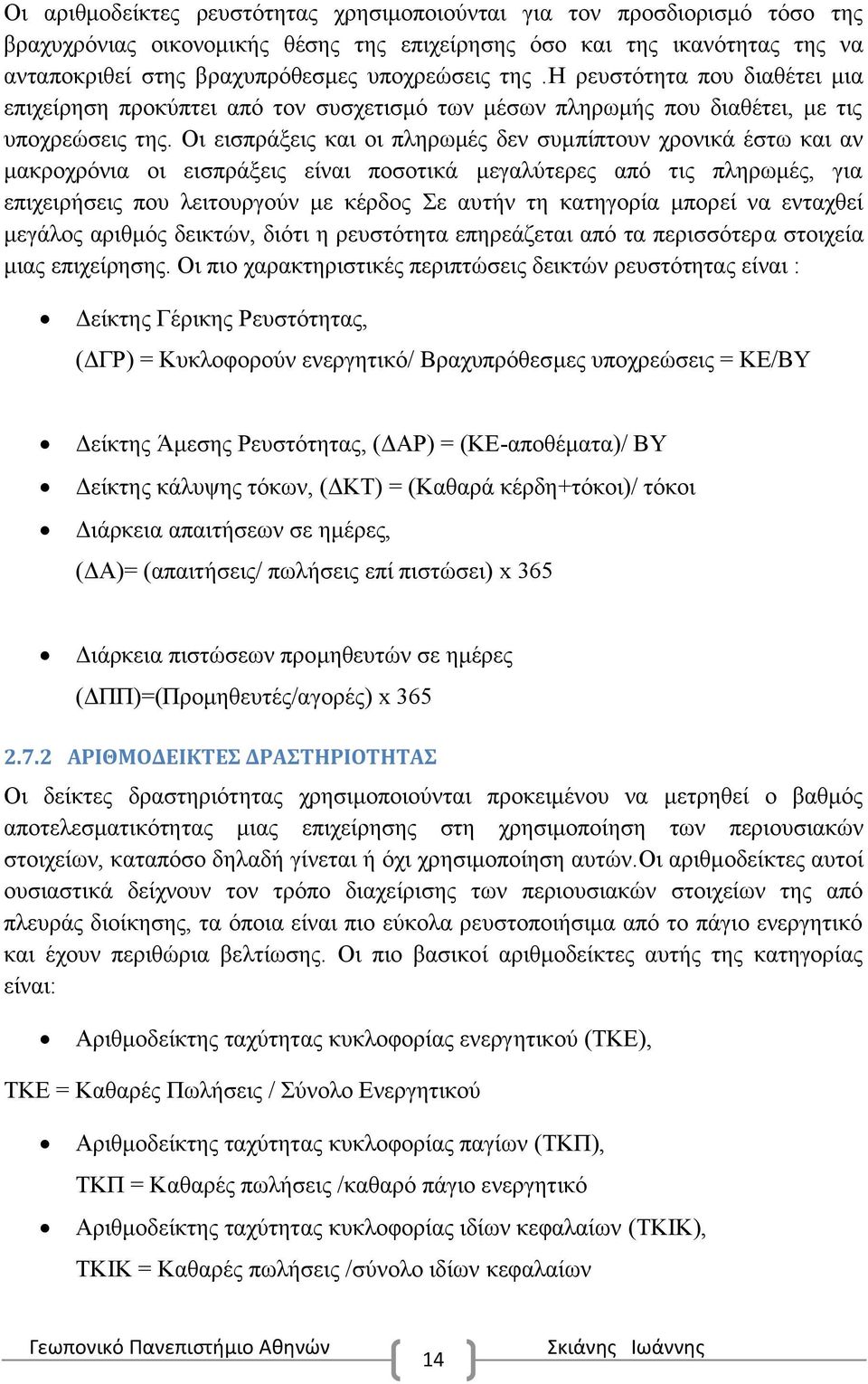 Οι αριθμοδείκτες ρευστότητας χρησιμοποιούνται για τον προσδιορισμό τόσο της βραχυχρόνιας οικονομικής θέσης της επιχείρησης όσο και της ικανότητας της να ανταποκριθεί στης βραχυπρόθεσμες υποχρεώσεις της .Η ρευστότητα που διαθέτει μια επιχείρηση προκύπτει από τον συσχετισμό των μέσων πληρωμής που διαθέτει, με τις υποχρεώσεις της. Οι εισπράξεις και οι πληρωμές δεν συμπίπτουν χρονικά έστω και αν μακροχρόνια οι εισπράξεις είναι ποσοτικά μεγαλύτερες από τις πληρωμές, για επιχειρήσεις που λειτουργούν με κέρδος Σε αυτήν τη κατηγορία μπορεί να ενταχθεί μεγάλος αριθμός δεικτών, διότι η ρευστότητα επηρεάζεται από τα περισσότερα στοιχεία μιας επιχείρησης. Οι πιο χαρακτηριστικές περιπτώσεις δεικτών ρευστότητας είναι :

• Δείκτης Γέρικης Ρευστότητας,
(ΔΓΡ) = Κυκλοφορούν ενεργητικό/ Βραχυπρόθεσμες υποχρεώσεις = ΚΕ/ΒΥ

• Δείκτης Άμεσης Ρευστότητας, (ΔΑΡ) = (ΚΕ-αποθέματα)/ ΒΥ
• Δείκτης κάλυψης τόκων, (ΔΚΤ) = (Καθαρά κέρδη+τόκοι)/ τόκοι
• Διάρκεια απαιτήσεων σε ημέρες,
(ΔΑ)= (απαιτήσεις/ πωλήσεις επί πιστώσει) x 365

• Διάρκεια πιστώσεων προμηθευτών σε ημέρες
(ΔΠΠ)=(Προμηθευτές/αγορές) x 365

2.7.2 ΑΡΙΘΜΟΔΕΙΚΤΕΣ ΔΡΑΣΤΗΡΙΟΤΗΤΑΣ

Οι δείκτες δραστηριότητας χρησιμοποιούνται προκειμένου να μετρηθεί ο βαθμός αποτελεσματικότητας μιας επιχείρησης στη χρησιμοποίηση των περιουσιακών στοιχείων, καταπόσο δηλαδή γίνεται ή όχι χρησιμοποίηση αυτών.Οι αριθμοδείκτες αυτοί ουσιαστικά δείχνουν τον τρόπο διαχείρισης των περιουσιακών στοιχείων της από πλευράς διοίκησης, τα όποια είναι πιο εύκολα ρευστοποιήσιμα από το πάγιο ενεργητικό και έχουν περιθώρια βελτίωσης. Οι πιο βασικοί αριθμοδείκτες αυτής της κατηγορίας είναι:

• Αριθμοδείκτης ταχύτητας κυκλοφορίας ενεργητικού (ΤΚΕ),
ΤΚΕ = Καθαρές Πωλήσεις / Σύνολο Ενεργητικού

• Αριθμοδείκτης ταχύτητας κυκλοφορίας παγίων (ΤΚΠ),
ΤΚΠ = Καθαρές πωλήσεις /καθαρό πάγιο ενεργητικό
• Αριθμοδείκτης ταχύτητας κυκλοφορίας ιδίων κεφαλαίων (ΤΚΙΚ),
ΤΚΙΚ = Καθαρές πωλήσεις /σύνολο ιδίων κεφαλαίων

Γεωπονικό Πανεπιστήμιο Αθηνών 14 Σκιάνης Ιωάννης